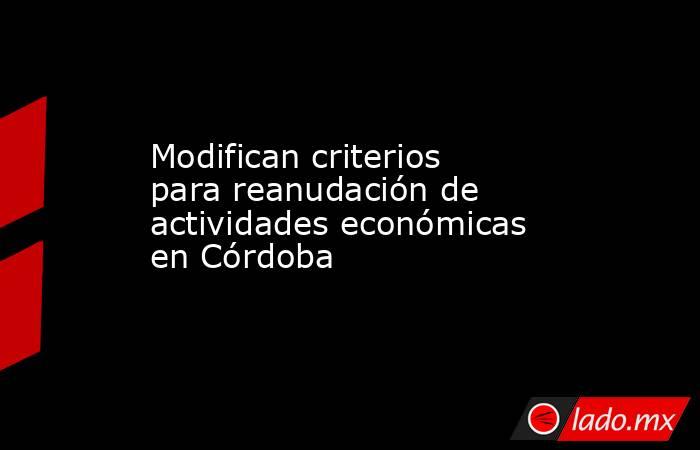 Modifican criterios para reanudación de actividades económicas en Córdoba

lado.mx